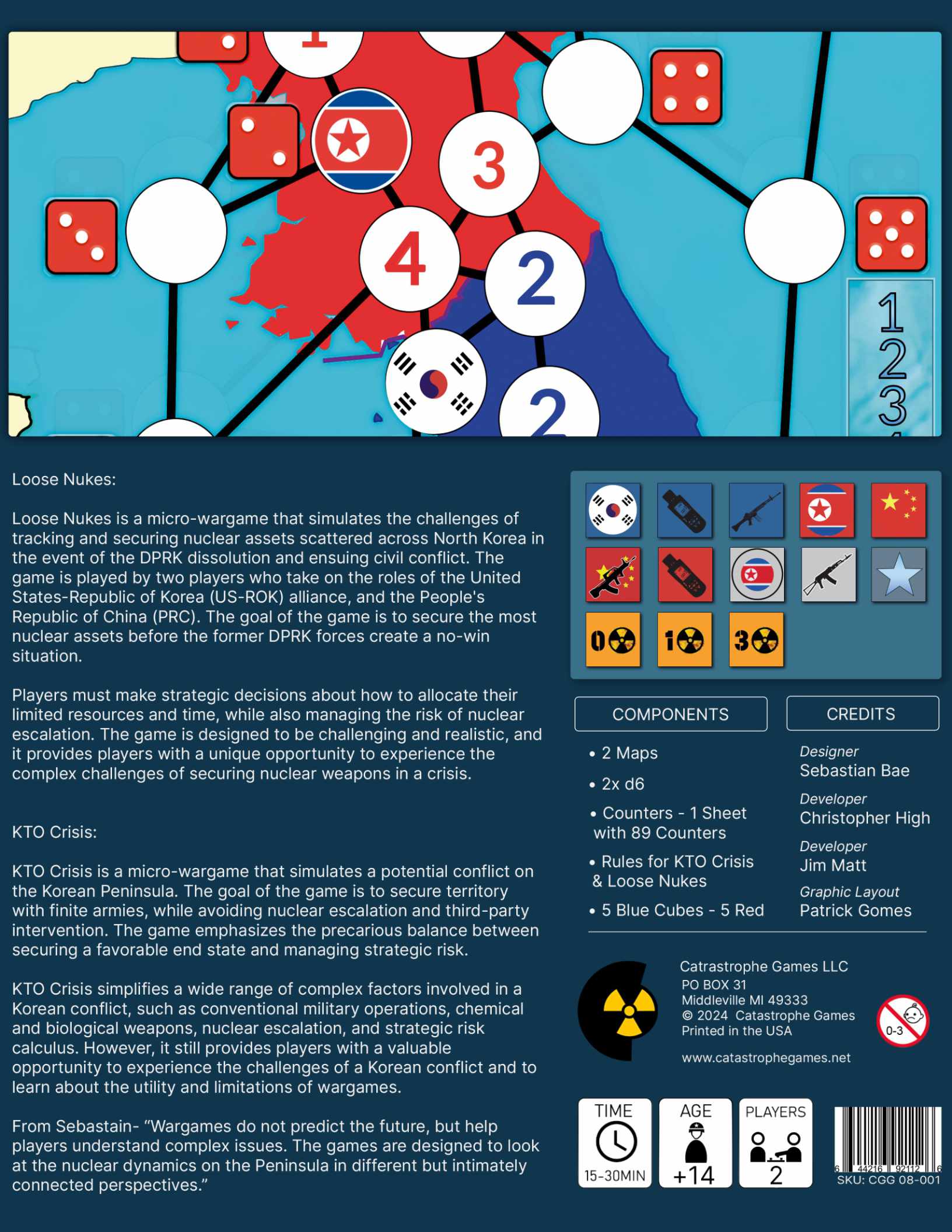 1

3

4

2

2

1
2
3

Loose Nukes:

Loose Nukes is a micro-wargame that simulates the challenges of tracking and securing nuclear assets scattered across North Korea in the event of the DPRK dissolution and ensuing civil conflict. The game is played by two players who take on the roles of the United States-Republic of Korea (US-ROK) alliance, and the People's Republic of China (PRC). The goal of the game is to secure the most nuclear assets before the former DPRK forces create a no-win situation.

Players must make strategic decisions about how to allocate their limited resources and time, while also managing the risk of nuclear escalation. The game is designed to be challenging and realistic, and it provides players with a unique opportunity to experience the complex challenges of securing nuclear weapons in a crisis.

KTO Crisis:

KTO Crisis is a micro-wargame that simulates a potential conflict on the Korean Peninsula. The goal of the game is to secure territory with finite armies, while avoiding nuclear escalation and third-party intervention. The game emphasizes the precarious balance between securing a favorable end state and managing strategic risk.

KTO Crisis simplifies a wide range of complex factors involved in a Korean conflict, such as conventional military operations, chemical and biological weapons, nuclear escalation, and strategic risk calculus. However, it still provides players with a valuable opportunity to experience the challenges of a Korean conflict and to learn about the utility and limitations of wargames.

From Sebastain- “Wargames do not predict the future, but help players understand complex issues. The games are designed to look at the nuclear dynamics on the Peninsula in different but intimately connected perspectives.”

0 1 3

COMPONENTS

• 2 Maps
• 2x d6
• Counters - 1 Sheet with 89 Counters
• Rules for KTO Crisis & Loose Nukes
• 5 Blue Cubes - 5 Red

CREDITS

Designer
Sebastian Bae
Developer
Christopher High
Developer
Jim Matt
Graphic Layout
Patrick Gomes

Catrastrophe Games LLC
PO BOX 31
Middleville MI 49333
© 2024 Catastrophe Games
Printed in the USA
www.catastrophegames.net

0-3

TIME
15-30MIN

AGE
+14

PLAYERS
2

6 44216 92112 6
SKU: CGG 08-001